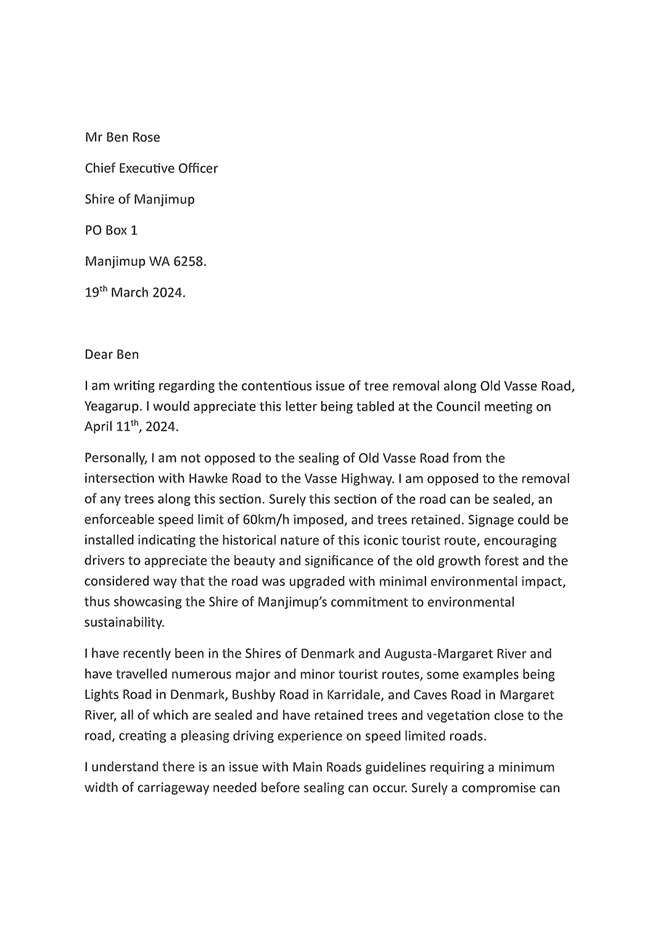 Mr Ben Rose

Chief Executive Officer

Shire of Manjimup

PO Box 1

Manjimup WA 6258.

19$^{th}$ March 2024.

Dear Ben

I am writing regarding the contentious issue of tree removal along Old Vasse Road, Yeagarup. I would appreciate this letter being tabled at the Council meeting on April 11$^{th}$, 2024.

Personally, I am not opposed to the sealing of Old Vasse Road from the intersection with Hawke Road to the Vasse Highway. I am opposed to the removal of any trees along this section. Surely this section of the road can be sealed, an enforceable speed limit of 60km/h imposed, and trees retained. Signage could be installed indicating the historical nature of this iconic tourist route, encouraging drivers to appreciate the beauty and significance of the old growth forest and the considered way that the road was upgraded with minimal environmental impact, thus showcasing the Shire of Manjimup's commitment to environmental sustainability.

I have recently been in the Shires of Denmark and Augusta-Margaret River and have travelled numerous major and minor tourist routes, some examples being Lights Road in Denmark, Bushby Road in Karridale, and Caves Road in Margaret River, all of which are sealed and have retained trees and vegetation close to the road, creating a pleasing driving experience on speed limited roads.

I understand there is an issue with Main Roads guidelines requiring a minimum width of carriageway needed before sealing can occur. Surely a compromise can